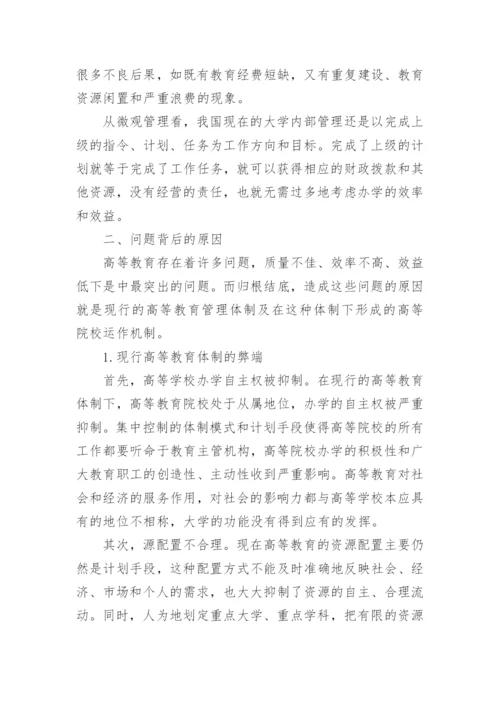 很多不良后果，如既有教育经费短缺，又有重复建设、教育资源闲置和严重浪费的现象。

从微观管理看，我国现在的大学内部管理还是以完成上级的指令、计划、任务为工作方向和目标。完成了上级的计划就等于完成了工作任务，就可以获得相应的财政拨款和其他资源，没有经营的责任，也就无需过多地考虑办学的效率和效益。

二、问题背后的原因

高等教育存在着许多问题，质量不佳、效率不高、效益低下是中最突出的问题。而归根结底，造成这些问题的原因就是现行的高等教育管理体制及在这种体制下形成的高等院校运作机制。

1.现行高等教育体制的弊端

首先，高等学校办学自主权被抑制。在现行的高等教育体制下，高等教育院校处于从属地位，办学的自主权被严重抑制。集中控制的体制模式和计划手段使得高等院校的所有工作都要听命于教育主管机构，高等院校办学的积极性和广大教育职工的创造性、主动性收到严重影响。高等教育对社会和经济的服务作用，对社会的影响力都与高等学校本应具有的地位不相称，大学的功能没有得到应有的发挥。

其次，源配置不合理。现在高等教育的资源配置主要仍然是计划手段，这种配置方式不能及时准确地反映社会、经济、市场和个人的需求，也大大抑制了资源的自主、合理流动。同时，人为地划定重点大学、重点学科，把有限的资源